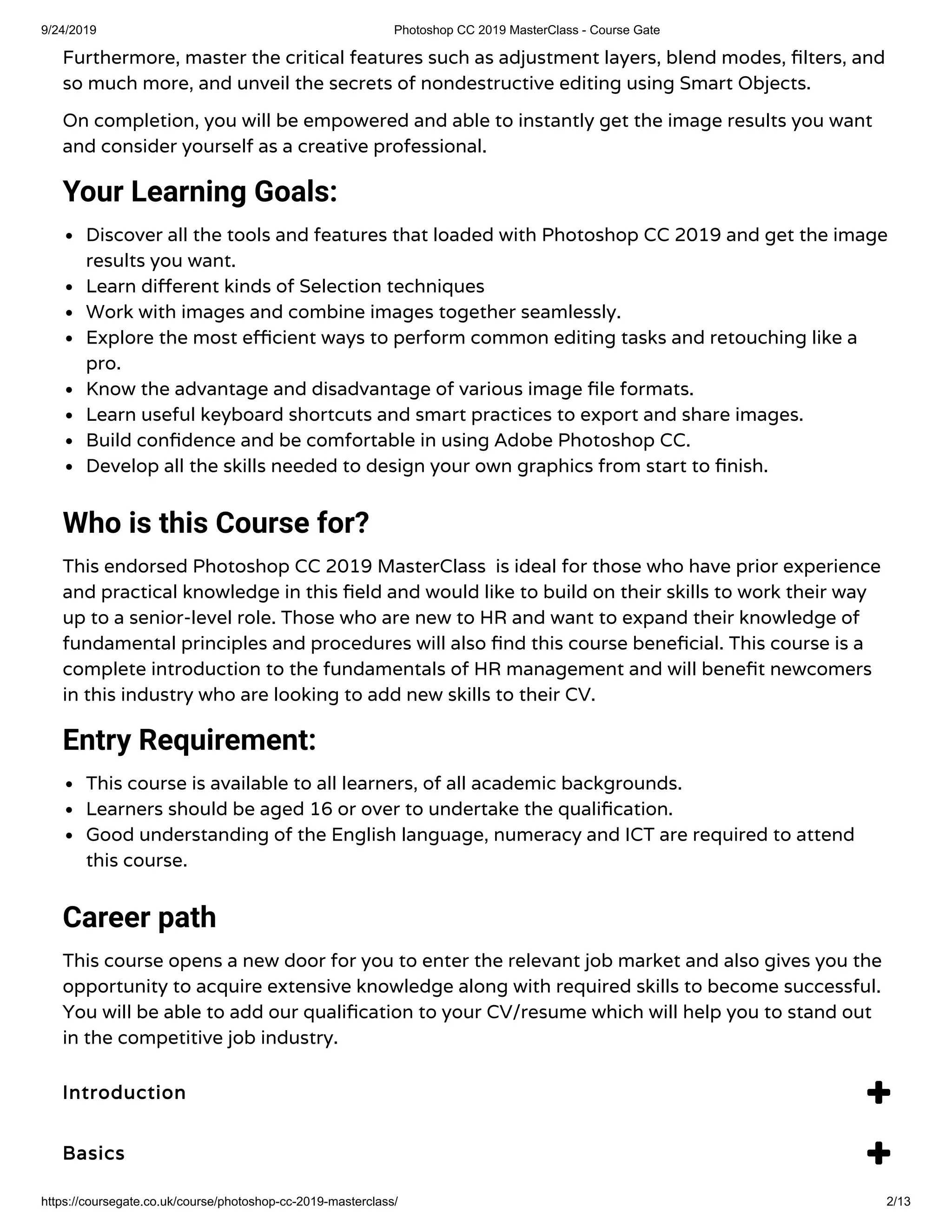 9/24/2019 Photoshop CC 2019 MasterClass - Course Gate

Furthermore, master the critical features such as adjustment layers, blend modes, filters, and so much more, and unveil the secrets of nondestructive editing using Smart Objects.

On completion, you will be empowered and able to instantly get the image results you want and consider yourself as a creative professional.

Your Learning Goals:

- Discover all the tools and features that loaded with Photoshop CC 2019 and get the image results you want.
- Learn different kinds of Selection techniques
- Work with images and combine images together seamlessly.
- Explore the most efficient ways to perform common editing tasks and retouching like a pro.
- Know the advantage and disadvantage of various image file formats.
- Learn useful keyboard shortcuts and smart practices to export and share images.
- Build confidence and be comfortable in using Adobe Photoshop CC.
- Develop all the skills needed to design your own graphics from start to finish.

Who is this Course for?

This endorsed Photoshop CC 2019 MasterClass is ideal for those who have prior experience and practical knowledge in this field and would like to build on their skills to work their way up to a senior-level role. Those who are new to HR and want to expand their knowledge of fundamental principles and procedures will also find this course beneficial. This course is a complete introduction to the fundamentals of HR management and will benefit newcomers in this industry who are looking to add new skills to their CV.

Entry Requirement:

- This course is available to all learners, of all academic backgrounds.
- Learners should be aged 16 or over to undertake the qualification.
- Good understanding of the English language, numeracy and ICT are required to attend this course.

Career path

This course opens a new door for you to enter the relevant job market and also gives you the opportunity to acquire extensive knowledge along with required skills to become successful. You will be able to add our qualification to your CV/resume which will help you to stand out in the competitive job industry.

Introduction

Basics

https://coursegate.co.uk/course/photoshop-cc-2019-masterclass/ 2/13